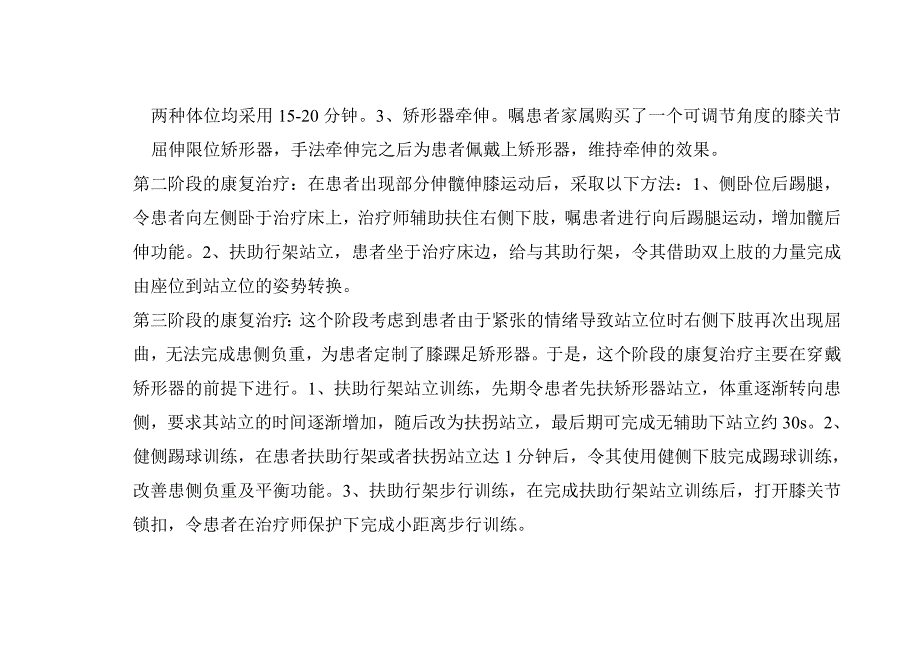 两种体位均采用 15-20 分钟。3、矫形器牵伸。嘱患者家属购买了一个可调节角度的膝关节屈伸限位矫形器，手法牵伸完之后为患者佩戴上矫形器，维持牵伸的效果。

第二阶段的康复治疗：在患者出现部分伸髋伸膝运动后，采取以下方法：1、侧卧位后踢腿，令患者向左侧卧于治疗床上，治疗师辅助扶住右侧下肢，嘱患者进行向后踢腿运动，增加髋后伸功能。2、扶助行架站立，患者坐于治疗床边，给与其助行架，令其借助双上肢的力量完成由座位到站立位的姿势转换。

第三阶段的康复治疗：这个阶段考虑到患者由于紧张的情绪导致站立位时右侧下肢再次出现屈曲，无法完成患侧负重，为患者定制了膝踝足矫形器。于是，这个阶段的康复治疗主要在穿戴矫形器的前提下进行。1、扶助行架站立训练，先期令患者先扶矫形器站立，体重逐渐转向患侧，要求其站立的时间逐渐增加，随后改为扶拐站立，最后期可完成无辅助下站立约 30s。2、健侧踢球训练，在患者扶助行架或者扶拐站立达 1 分钟后，令其使用健侧下肢完成踢球训练，改善患侧负重及平衡功能。3、扶助行架步行训练，在完成扶助行架站立训练后，打开膝关节锁扣，令患者在治疗师保护下完成小距离步行训练。